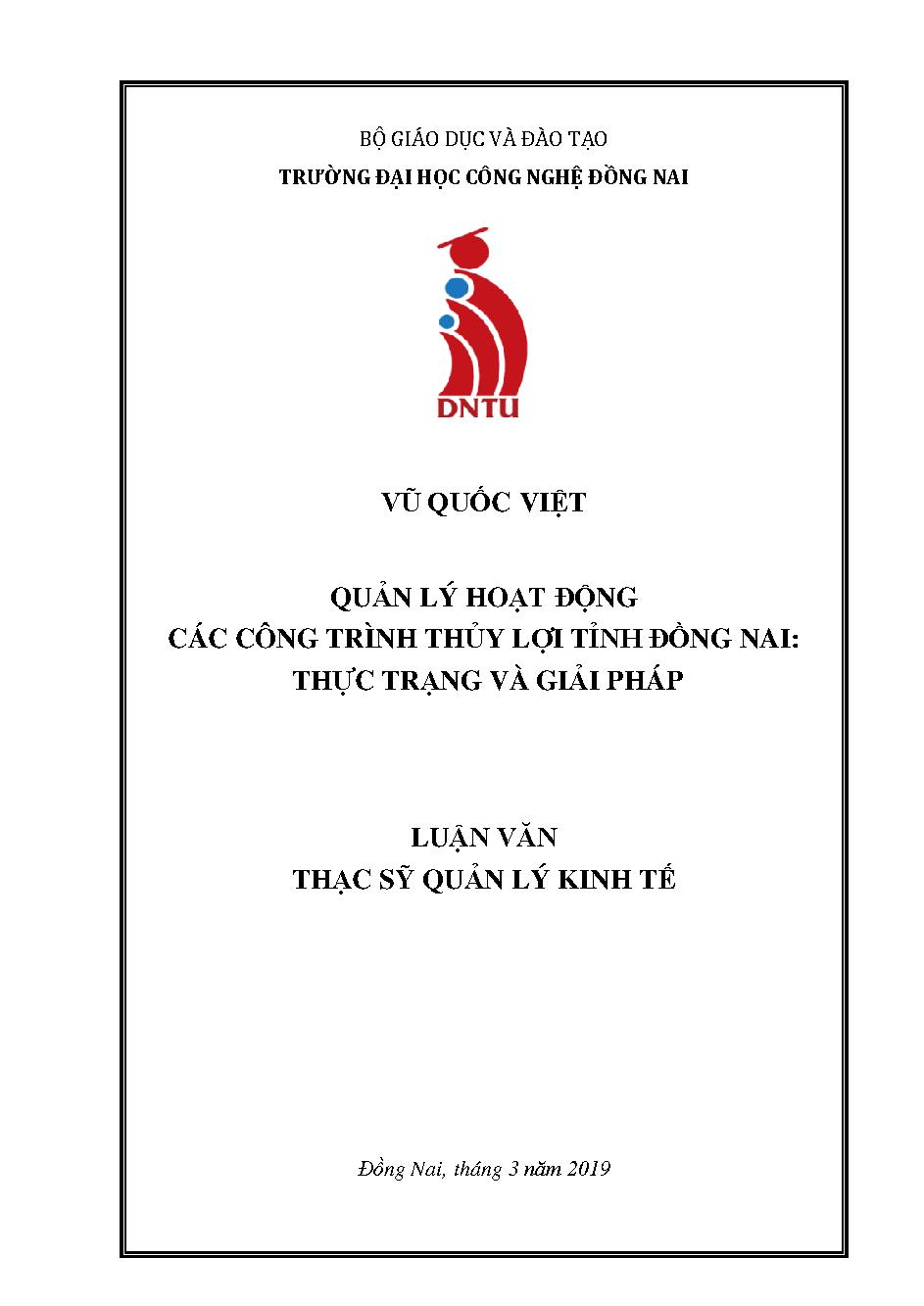 BỘ GIÁO DỤC VÀ ĐÀO TẠO
TRƯỜNG ĐẠI HỌC CÔNG NGHỆ ĐỒNG NAI

DNTU

VŨ QUỐC VIỆT

QUẢN LÝ HOẠT ĐỘNG
CÁC CÔNG TRÌNH THỦY LỢI TỈNH ĐỒNG NAI:
THỰC TRẠNG VÀ GIẢI PHÁP

LUẬN VĂN
THẠC SỸ QUẢN LÝ KINH TẾ

Đồng Nai, tháng 3 năm 2019